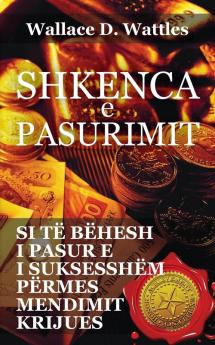 Wallace D. Wattles

SHKENCA
e
PASURIMIT

SI TË BËHESH I PASUR E I SUKSESSHËM PËRMES MENDIMIT KRIJUES